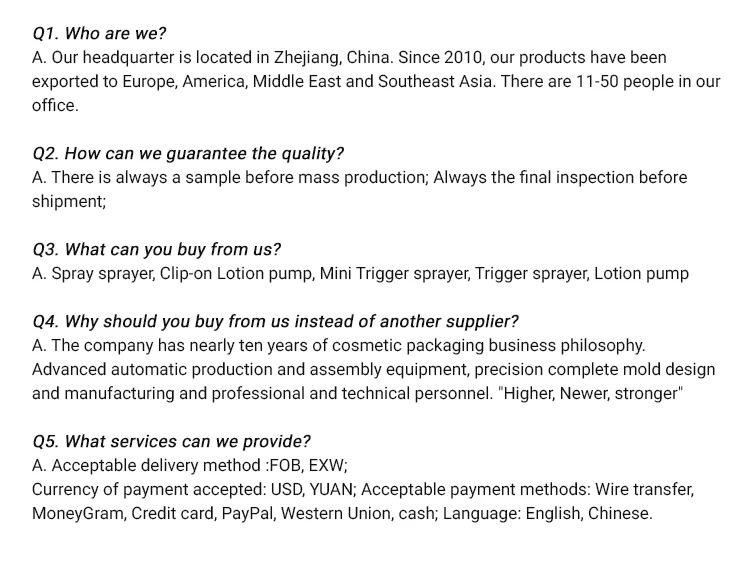 Q1. Who are we?
A. Our headquarter is located in Zhejiang, China. Since 2010, our products have been exported to Europe, America, Middle East and Southeast Asia. There are 11-50 people in our office.

Q2. How can we guarantee the quality?
A. There is always a sample before mass production; Always the final inspection before shipment;

Q3. What can you buy from us?
A. Spray sprayer, Clip-on Lotion pump, Mini Trigger sprayer, Trigger sprayer, Lotion pump

Q4. Why should you buy from us instead of another supplier?
A. The company has nearly ten years of cosmetic packaging business philosophy. Advanced automatic production and assembly equipment, precision complete mold design and manufacturing and professional and technical personnel. "Higher, Newer, stronger"

Q5. What services can we provide?
A. Acceptable delivery method :FOB, EXW;
Currency of payment accepted: USD, YUAN; Acceptable payment methods: Wire transfer, MoneyGram, Credit card, PayPal, Western Union, cash; Language: English, Chinese.